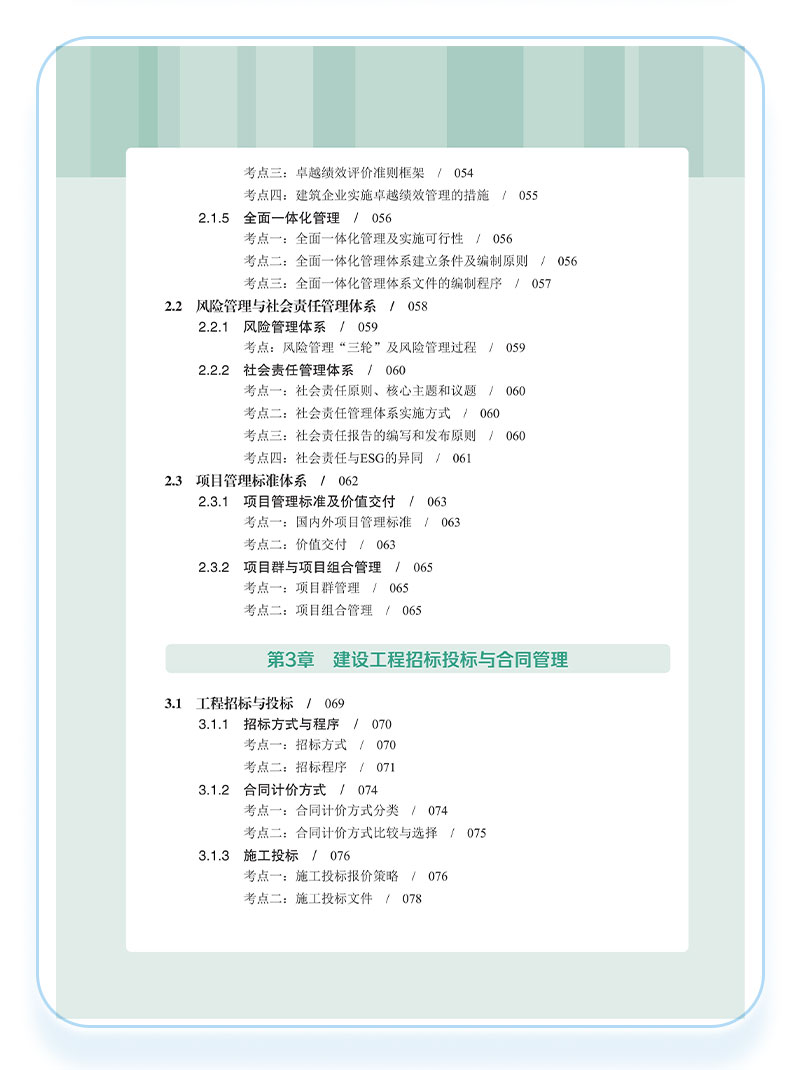 考点三：卓越绩效评价准则框架 / 054
考点四：建筑企业实施卓越绩效管理的措施 / 055
2.1.5 全面一体化管理 / 056
考点一：全面一体化管理及实施可行性 / 056
考点二：全面一体化管理体系建立条件及编制原则 / 056
考点三：全面一体化管理体系文件的编制程序 / 057
2.2 风险管理与社会责任管理体系 / 058
2.2.1 风险管理体系 / 059
考点：风险管理“三轮”及风险管理过程 / 059
2.2.2 社会责任管理体系 / 060
考点一：社会责任原则、核心主题和议题 / 060
考点二：社会责任管理体系实施方式 / 060
考点三：社会责任报告的编写和发布原则 / 060
考点四：社会责任与ESG的异同 / 061
2.3 项目管理标准体系 / 062
2.3.1 项目管理标准及价值交付 / 063
考点一：国内外项目管理标准 / 063
考点二：价值交付 / 063
2.3.2 项目群与项目组合管理 / 065
考点一：项目群管理 / 065
考点二：项目组合管理 / 065

第3章 建设工程招标投标与合同管理

3.1 工程招标与投标 / 069
3.1.1 招标方式与程序 / 070
考点一：招标方式 / 070
考点二：招标程序 / 071
3.1.2 合同计价方式 / 074
考点一：合同计价方式分类 / 074
考点二：合同计价方式比较与选择 / 075
3.1.3 施工投标 / 076
考点一：施工投标报价策略 / 076
考点二：施工投标文件 / 078